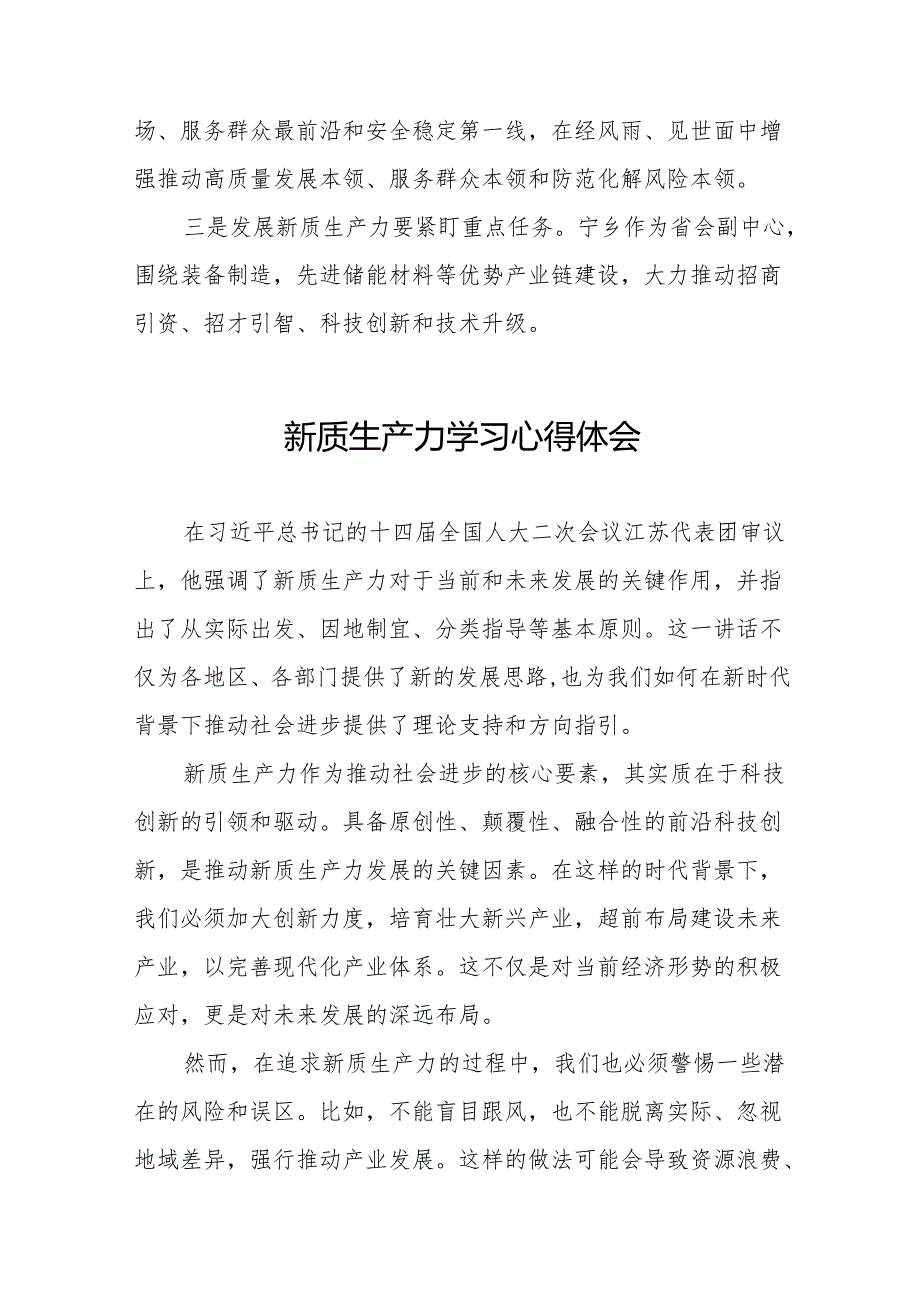 场、服务群众最前沿和安全稳定第一线，在经风雨、见世面中增强推动高质量发展本领、服务群众本领和防范化解风险本领。

三是发展新质生产力要紧盯重点任务。宁乡作为省会副中心，围绕装备制造，先进储能材料等优势产业链建设，大力推动招商引资、招才引智、科技创新和技术升级。

新质生产力学习心得体会

在习近平总书记的十四届全国人大二次会议江苏代表团审议上，他强调了新质生产力对于当前和未来发展的关键作用，并指出了从实际出发、因地制宜、分类指导等基本原则。这一讲话不仅为各地区、各部门提供了新的发展思路，也为我们如何在新时代背景下推动社会进步提供了理论支持和方向指引。

新质生产力作为推动社会进步的核心要素，其实质在于科技创新的引领和驱动。具备原创性、颠覆性、融合性的前沿科技创新，是推动新质生产力发展的关键因素。在这样的时代背景下，我们必须加大创新力度，培育壮大新兴产业，超前布局建设未来产业，以完善现代化产业体系。这不仅是对当前经济形势的积极应对，更是对未来发展的深远布局。

然而，在追求新质生产力的过程中，我们也必须警惕一些潜在的风险和误区。比如，不能盲目跟风，也不能脱离实际、忽视地域差异，强行推动产业发展。这样的做法可能会导致资源浪费、